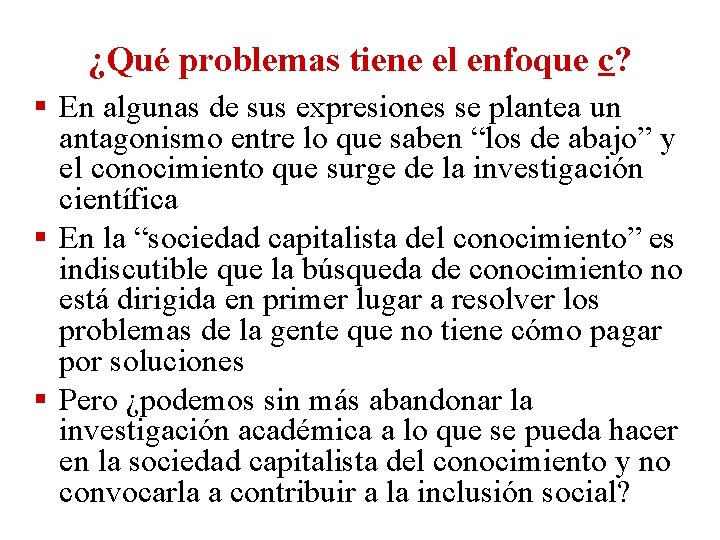 ¿Qué problemas tiene el enfoque c?

▪ En algunas de sus expresiones se plantea un antagonismo entre lo que saben “los de abajo” y el conocimiento que surge de la investigación científica

▪ En la “sociedad capitalista del conocimiento” es indiscutible que la búsqueda de conocimiento no está dirigida en primer lugar a resolver los problemas de la gente que no tiene cómo pagar por soluciones

▪ Pero ¿podemos sin más abandonar la investigación académica a lo que se pueda hacer en la sociedad capitalista del conocimiento y no convocarla a contribuir a la inclusión social?